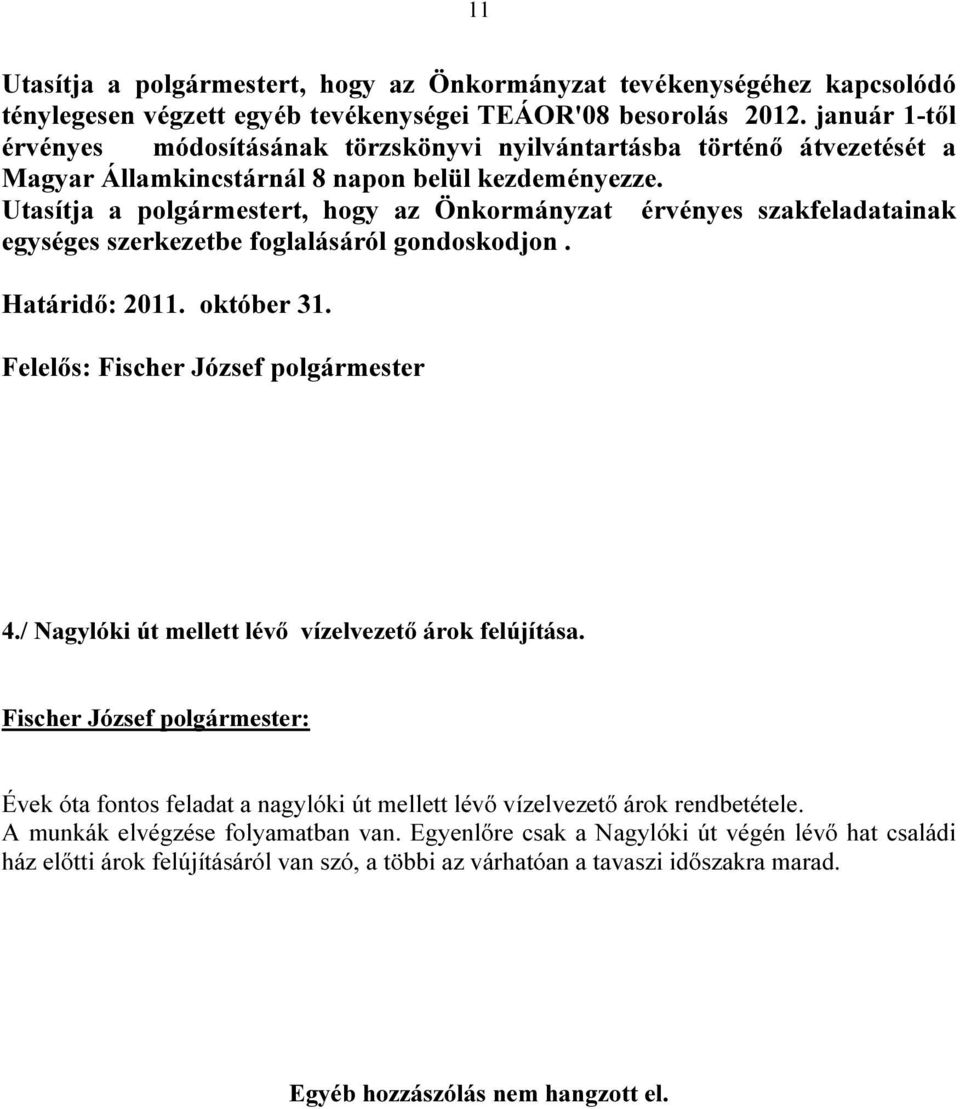 11

Utasítja a polgármestert, hogy az Önkormányzat tevékenységéhez kapcsolódó ténylegesen végzett egyéb tevékenységei TEÁOR'08 besorolás 2012. január 1-től érvényes módosításának törzskönyvi nyilvántartásba történő átvezetését a Magyar Államkincstárnál 8 napon belül kezdeményezze.
Utasítja a polgármestert, hogy az Önkormányzat érvényes szakfeladatainak egységes szerkezetbe foglalásáról gondoskodjon .

Határidő: 2011. október 31.

Felelős: Fischer József polgármester

4./ Nagylóki út mellett lévő vízelvezető árok felújítása.

Fischer József polgármester:

Évek óta fontos feladat a nagylóki út mellett lévő vízelvezető árok rendbetétele.
A munkák elvégzése folyamatban van. Egyenlőre csak a Nagylóki út végén lévő hat családi ház előtti árok felújításáról van szó, a többi az várhatóan a tavaszi időszakra marad.

Egyéb hozzászólás nem hangzott el.